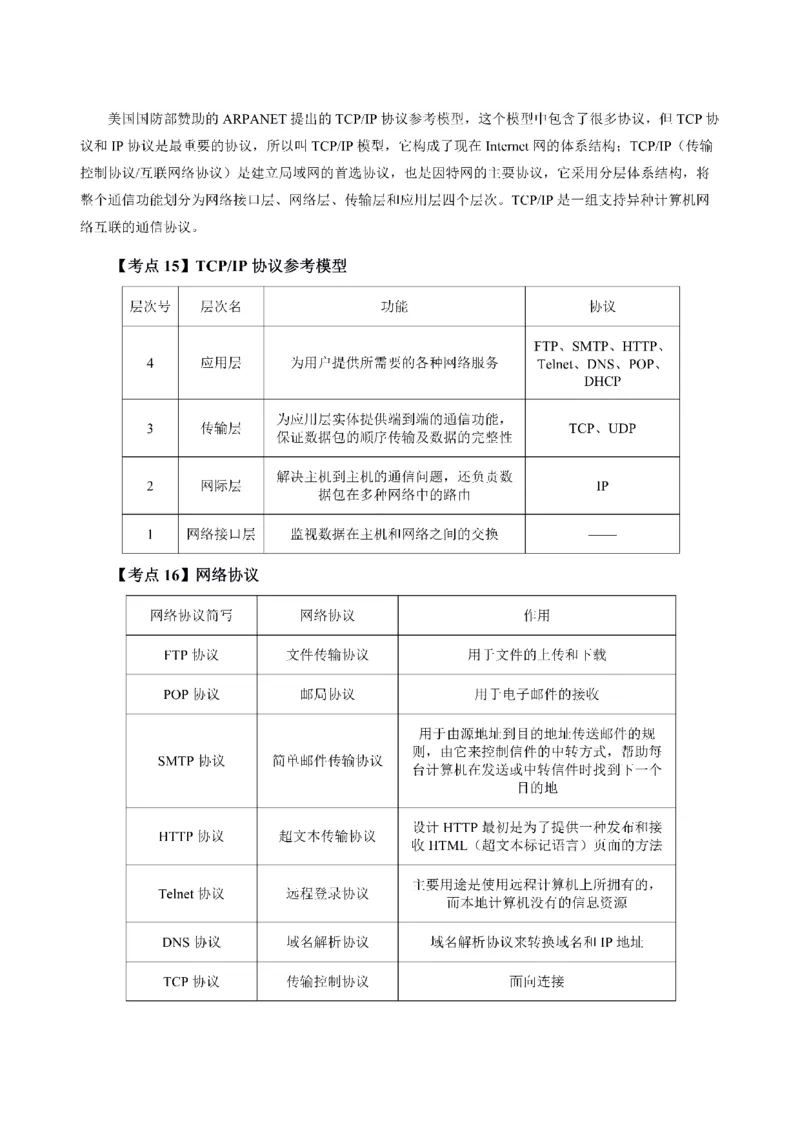 美国国防部赞助的 ARPANET 提出的 TCP/IP 协议参考模型，这个模型中包含了很多协议，但 TCP 协议和 IP 协议是最重要的协议，所以叫 TCP/IP 模型，它构成了现在 Internet 网的体系结构；TCP/IP（传输控制协议/互联网络协议）是建立局域网的首选协议，也是因特网的主要协议，它采用分层体系结构，将整个通信功能划分为网络接口层、网络层、传输层和应用层四个层次。TCP/IP 是一组支持异种计算机网络互联的通信协议。

【考点 15】TCP/IP 协议参考模型

| 层次号 | 层次名 | 功能 | 协议 |
|---|---|---|---|
| 4 | 应用层 | 为用户提供所需要的各种网络服务 | FTP、SMTP、HTTP、Telnet、DNS、POP、DHCP |
| 3 | 传输层 | 为应用层实体提供端到端的通信功能，保证数据包的顺序传输及数据的完整性 | TCP、UDP |
| 2 | 网际层 | 解决主机到主机的通信问题，还负责数据包在多种网络中的路由 | IP |
| 1 | 网络接口层 | 监视数据在主机和网络之间的交换 | —— |

【考点 16】网络协议

| 网络协议简写 | 网络协议 | 作用 |
|---|---|---|
| FTP 协议 | 文件传输协议 | 用于文件的上传和下载 |
| POP 协议 | 邮局协议 | 用于电子邮件的接收 |
| SMTP 协议 | 简单邮件传输协议 | 用于由源地址到目的地址传送邮件的规则，由它来控制信件的中转方式，帮助每台计算机在发送或中转信件时找到下一个目的地 |
| HTTP 协议 | 超文本传输协议 | 设计 HTTP 最初是为了提供一种发布和接收 HTML（超文本标记语言）页面的方法 |
| Telnet 协议 | 远程登录协议 | 主要用途是使用远程计算机上所拥有的，而本地计算机没有的信息资源 |
| DNS 协议 | 域名解析协议 | 域名解析协议来转换域名和 IP 地址 |
| TCP 协议 | 传输控制协议 | 面向连接 |